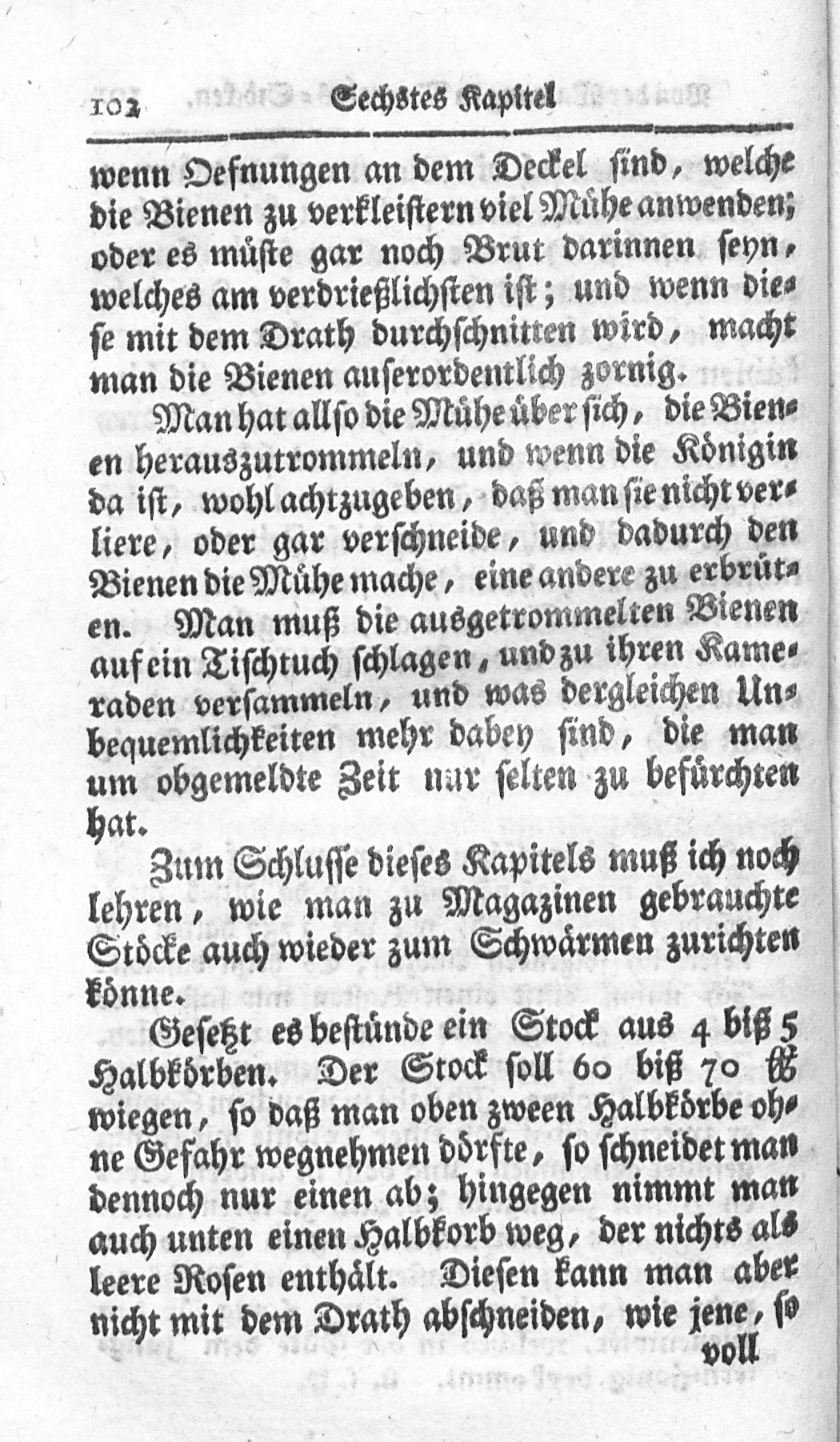 102 Sechstes Kapitel

wenn Oefnungen an dem Deckel sind, welche die Bienen zu verkleistern viel Mühe anwenden; oder es müste gar noch Brut darinnen seyn, welches am verdrießlichsten ist; und wenn diese mit dem Drath durchschnitten wird, macht man die Bienen auserordentlich zornig.

Man hat allso die Mühe über sich, die Bienen herauszutrommeln, und wenn die Königin da ist, wohl achtzugeben, daß man sie nicht verliere, oder gar verschneide, und dadurch den Bienen die Mühe mache, eine andere zu erbrüten. Man muß die ausgetrommelten Bienen auf ein Tischtuch schlagen, und zu ihren Kameraden versammeln, und was dergleichen Unbequemlichkeiten mehr dabey sind, die man um obgemeldte Zeit nur selten zu befürchten hat.

Zum Schlusse dieses Kapitels muß ich noch lehren, wie man zu Magazinen gebrauchte Stöcke auch wieder zum Schwärmen zurichten könne.

Gesetzt es bestünde ein Stock aus 4 biß 5 Halbkörben. Der Stock soll 60 biß 70 ℔ wiegen, so daß man oben zween Halbkörbe ohne Gefahr wegnehmen dörfte, so schneidet man dennoch nur einen ab; hingegen nimmt man auch unten einen Halbkorb weg, der nichts als leere Rosen enthält. Diesen kann man aber nicht mit dem Drath abschneiden, wie jene, so

voll